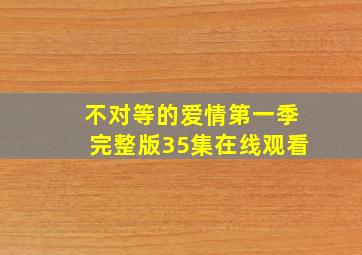 不对等的爱情第一季
完整版35集在线观看